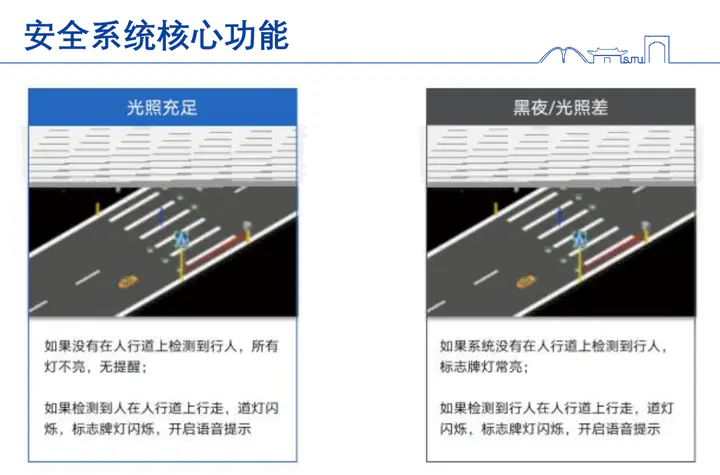 安全系统核心功能

光照充足

如果没有在人行道上检测到行人，所有灯不亮，无提醒；

如果检测到人在人行道上行走，道灯闪烁，标志牌灯闪烁，开启语音提示

黑夜/光照差

如果系统没有在人行道上检测到行人，标志牌灯常亮；

如果检测到行人在人行道上行走，道灯闪烁，标志牌灯闪烁，开启语音提示